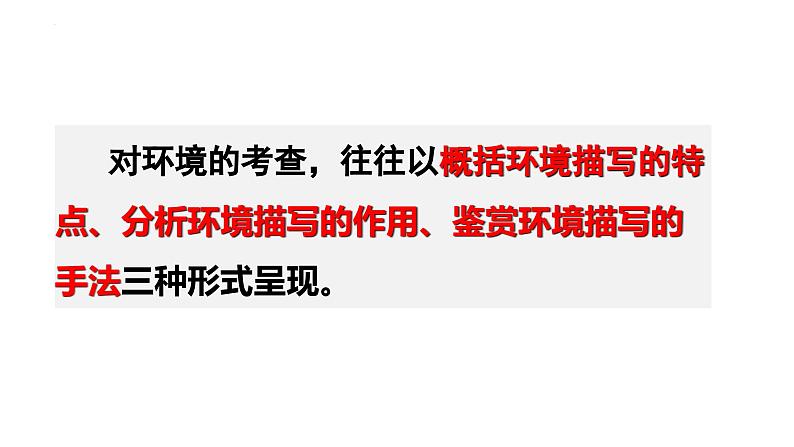 对环境的考查，往往以概括环境描写的特点、分析环境描写的作用、鉴赏环境描写的手法三种形式呈现。